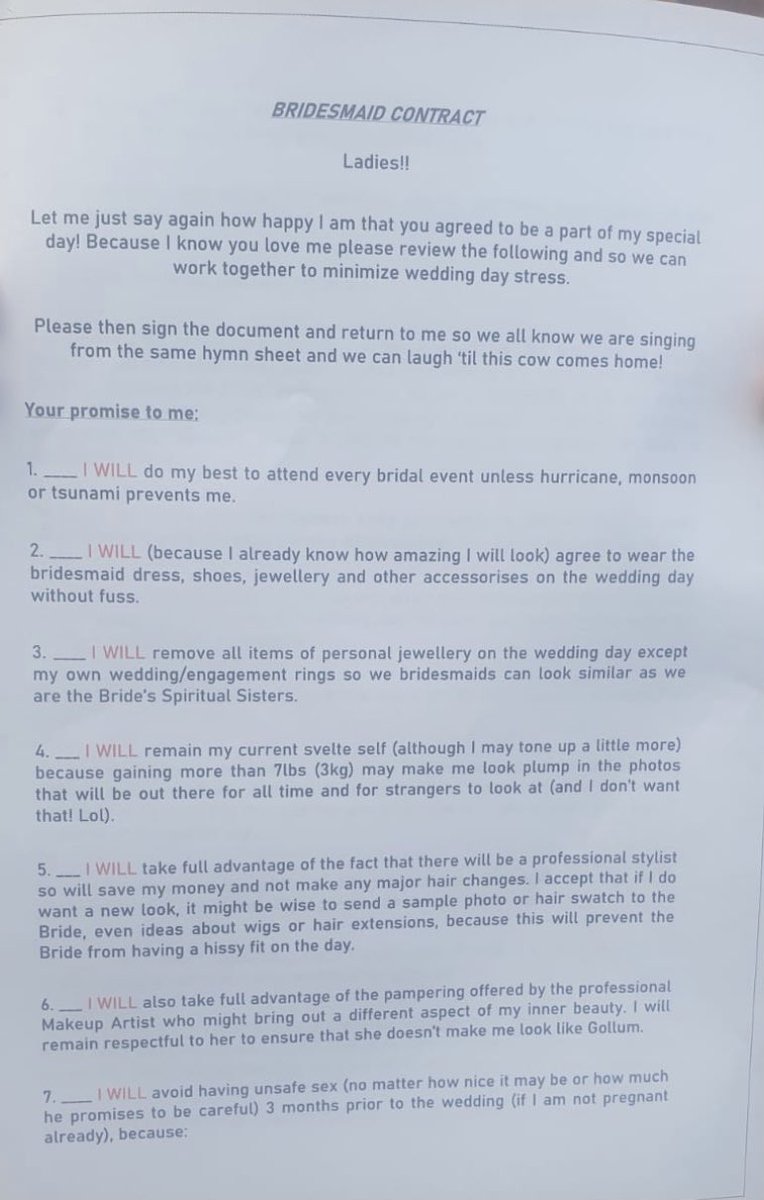 BRIDESMAID CONTRACT

Ladies!!

Let me just say again how happy I am that you agreed to be a part of my special day! Because I know you love me please review the following and so we can work together to minimize wedding day stress.

Please then sign the document and return to me so we all know we are singing from the same hymn sheet and we can laugh 'til this cow comes home!

Your promise to me:

1. ____ I WILL do my best to attend every bridal event unless hurricane, monsoon or tsunami prevents me.

2. ____ I WILL (because I already know how amazing I will look) agree to wear the bridesmaid dress, shoes, jewellery and other accessorises on the wedding day without fuss.

3. ____ I WILL remove all items of personal jewellery on the wedding day except my own wedding/engagement rings so we bridesmaids can look similar as we are the Bride's Spiritual Sisters.

4. ___ I WILL remain my current svelte self (although I may tone up a little more) because gaining more than 7lbs (3kg) may make me look plump in the photos that will be out there for all time and for strangers to look at (and I don't want that! Lol).

5. ___ I WILL take full advantage of the fact that there will be a professional stylist so will save my money and not make any major hair changes. I accept that if I do want a new look, it might be wise to send a sample photo or hair swatch to the Bride, even ideas about wigs or hair extensions, because this will prevent the Bride from having a hissy fit on the day.

6. ___ I WILL also take full advantage of the pampering offered by the professional Makeup Artist who might bring out a different aspect of my inner beauty. I will remain respectful to her to ensure that she doesn't make me look like Gollum.

7. ____ I WILL avoid having unsafe sex (no matter how nice it may be or how much he promises to be careful) 3 months prior to the wedding (if I am not pregnant already), because: